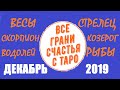 ВЕСЫ
СКОРПИОН
ВОДОЛЕЙ

ВСЕ ГРАНИ СЧАСТЬЯ С ТАРО

СТРЕЛЕЦ
КОЗЕРОГ
РЫБЫ

ДЕКАБРЬ 2019